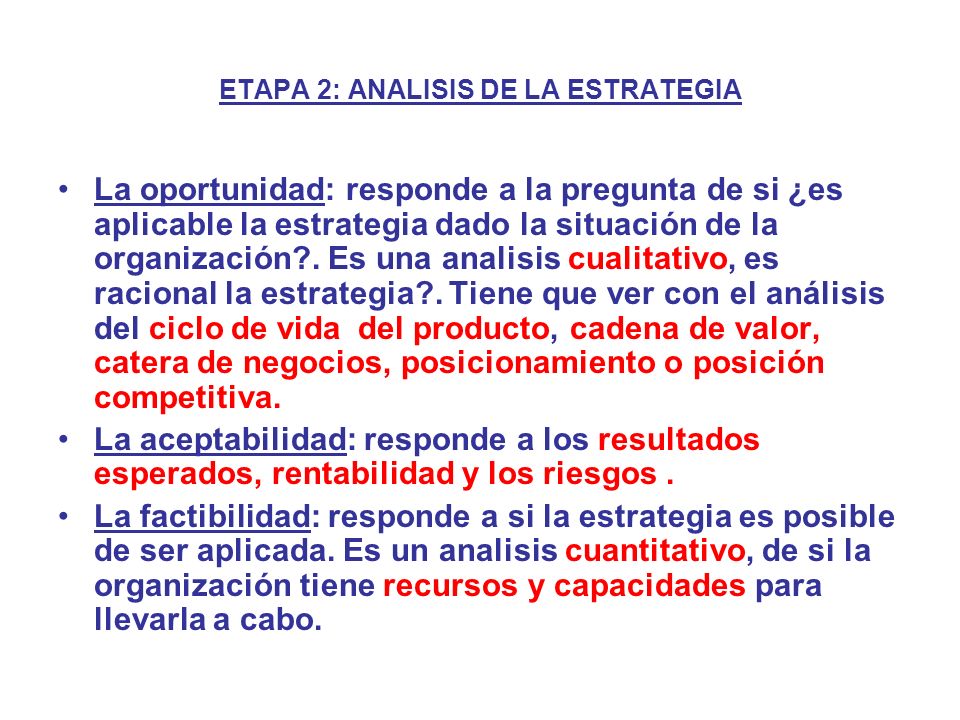 ETAPA 2: ANALISIS DE LA ESTRATEGIA

• La oportunidad: responde a la pregunta de si ¿es aplicable la estrategia dado la situación de la organización?. Es una analisis cualitativo, es racional la estrategia?. Tiene que ver con el análisis del ciclo de vida del producto, cadena de valor, catera de negocios, posicionamiento o posición competitiva.
• La aceptabilidad: responde a los resultados esperados, rentabilidad y los riesgos .
• La factibilidad: responde a si la estrategia es posible de ser aplicada. Es un analisis cuantitativo, de si la organización tiene recursos y capacidades para llevarla a cabo.